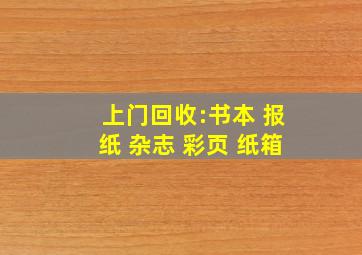 上门回收:书本 报纸 杂志 彩页 纸箱